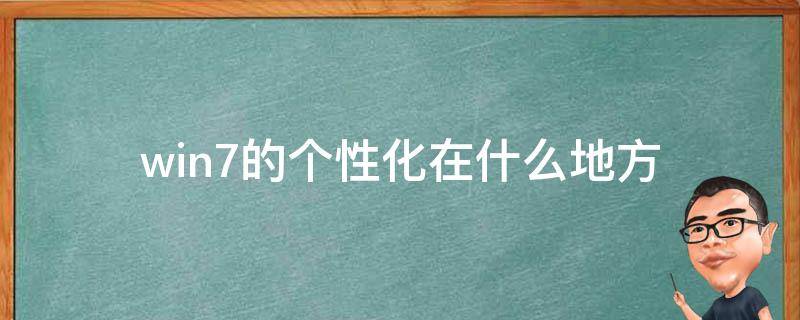 win7的个性化在什么地方